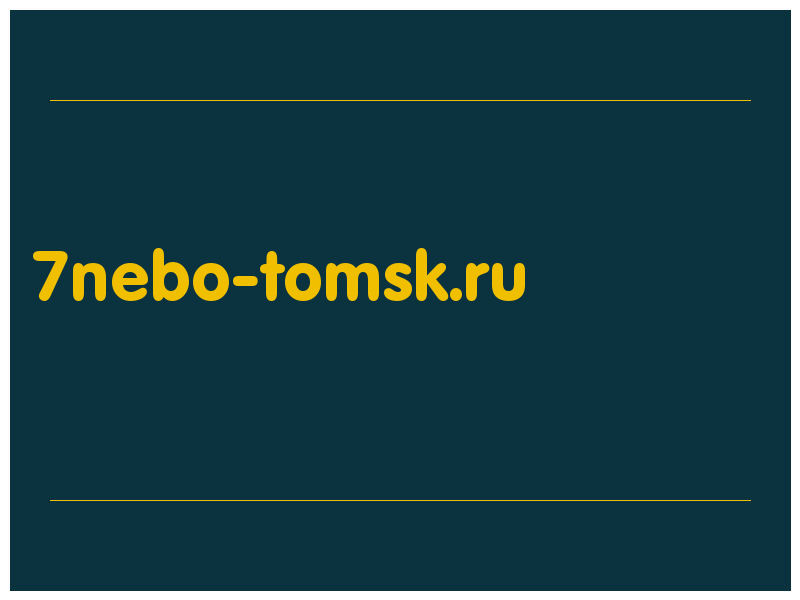 7nebo-tomsk.ru